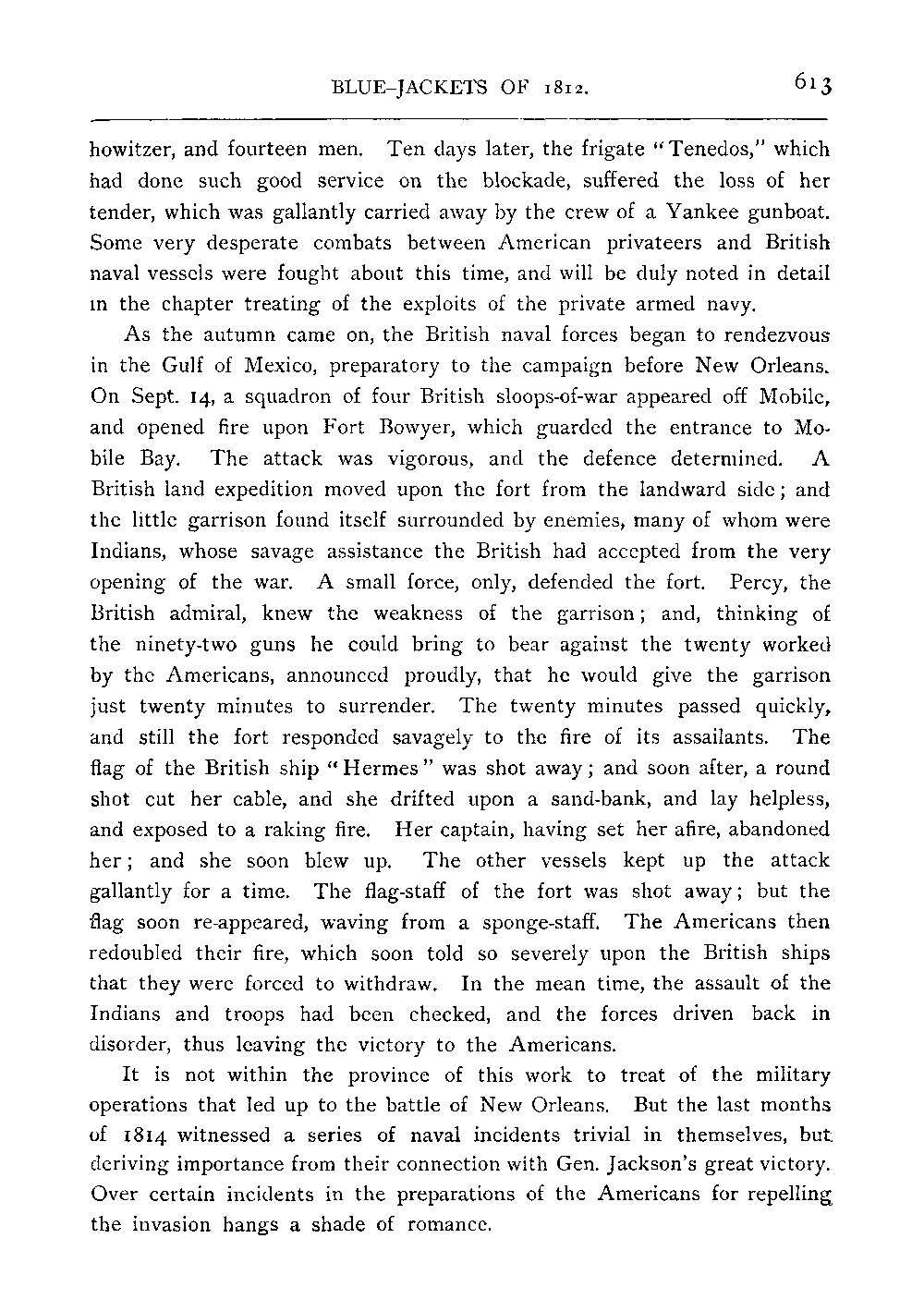 BLUE-JACKETS OF 1812. 613

howitzer, and fourteen men. Ten days later, the frigate "Tenedos," which had done such good service on the blockade, suffered the loss of her tender, which was gallantly carried away by the crew of a Yankee gunboat. Some very desperate combats between American privateers and British naval vessels were fought about this time, and will be duly noted in detail in the chapter treating of the exploits of the private armed navy.

As the autumn came on, the British naval forces began to rendezvous in the Gulf of Mexico, preparatory to the campaign before New Orleans. On Sept. 14, a squadron of four British sloops-of-war appeared off Mobile, and opened fire upon Fort Bowyer, which guarded the entrance to Mobile Bay. The attack was vigorous, and the defence determined. A British land expedition moved upon the fort from the landward side; and the little garrison found itself surrounded by enemies, many of whom were Indians, whose savage assistance the British had accepted from the very opening of the war. A small force, only, defended the fort. Percy, the British admiral, knew the weakness of the garrison; and, thinking of the ninety-two guns he could bring to bear against the twenty worked by the Americans, announced proudly, that he would give the garrison just twenty minutes to surrender. The twenty minutes passed quickly, and still the fort responded savagely to the fire of its assailants. The flag of the British ship "Hermes" was shot away; and soon after, a round shot cut her cable, and she drifted upon a sand-bank, and lay helpless, and exposed to a raking fire. Her captain, having set her afire, abandoned her; and she soon blew up. The other vessels kept up the attack gallantly for a time. The flag-staff of the fort was shot away; but the flag soon re-appeared, waving from a sponge-staff. The Americans then redoubled their fire, which soon told so severely upon the British ships that they were forced to withdraw. In the mean time, the assault of the Indians and troops had been checked, and the forces driven back in disorder, thus leaving the victory to the Americans.

It is not within the province of this work to treat of the military operations that led up to the battle of New Orleans. But the last months of 1814 witnessed a series of naval incidents trivial in themselves, but deriving importance from their connection with Gen. Jackson's great victory. Over certain incidents in the preparations of the Americans for repelling the invasion hangs a shade of romance.